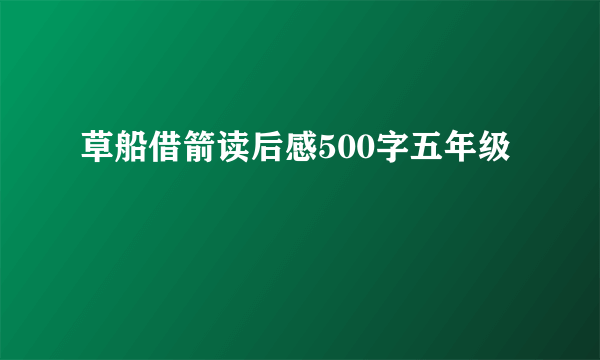 草船借箭读后感500字五年级